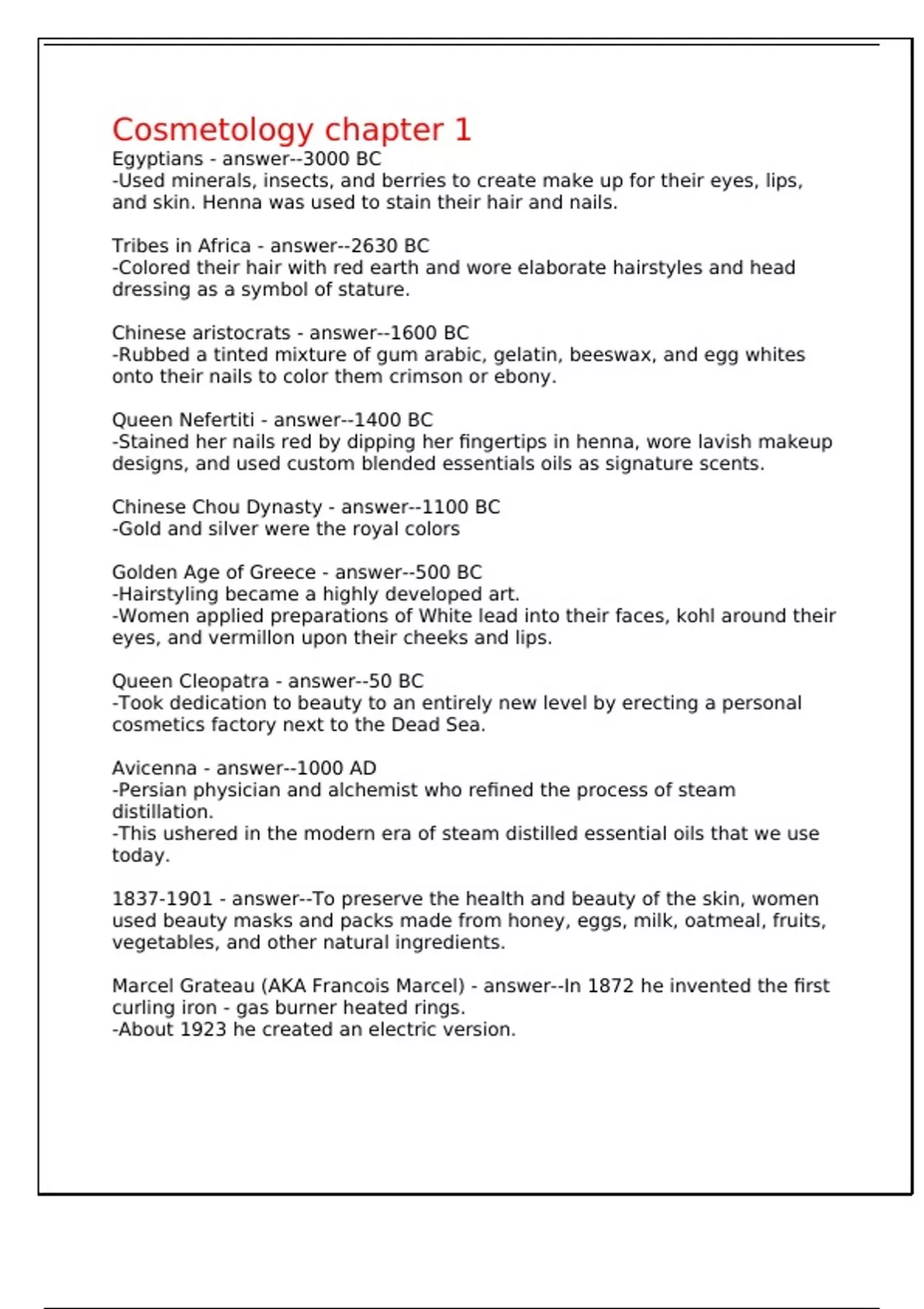 Cosmetology chapter 1
Egyptians - answer--3000 BC
-Used minerals, insects, and berries to create make up for their eyes, lips, and skin. Henna was used to stain their hair and nails.

Tribes in Africa - answer--2630 BC
-Colored their hair with red earth and wore elaborate hairstyles and head dressing as a symbol of stature.

Chinese aristocrats - answer--1600 BC
-Rubbed a tinted mixture of gum arabic, gelatin, beeswax, and egg whites onto their nails to color them crimson or ebony.

Queen Nefertiti - answer--1400 BC
-Stained her nails red by dipping her fingertips in henna, wore lavish makeup designs, and used custom blended essentials oils as signature scents.

Chinese Chou Dynasty - answer--1100 BC
-Gold and silver were the royal colors

Golden Age of Greece - answer--500 BC
-Hairstyling became a highly developed art.
-Women applied preparations of White lead into their faces, kohl around their eyes, and vermillon upon their cheeks and lips.

Queen Cleopatra - answer--50 BC
-Took dedication to beauty to an entirely new level by erecting a personal cosmetics factory next to the Dead Sea.

Avicenna - answer--1000 AD
-Persian physician and alchemist who refined the process of steam distillation.
-This ushered in the modern era of steam distilled essential oils that we use today.

1837-1901 - answer--To preserve the health and beauty of the skin, women used beauty masks and packs made from honey, eggs, milk, oatmeal, fruits, vegetables, and other natural ingredients.

Marcel Grateau (AKA Francois Marcel) - answer--In 1872 he invented the first curling iron - gas burner heated rings.
-About 1923 he created an electric version.